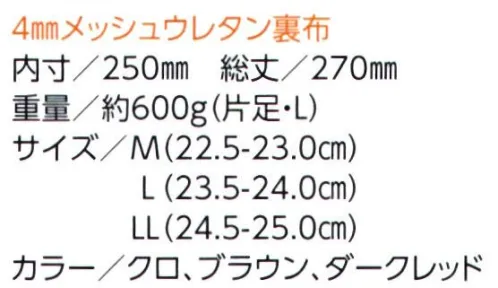 4㎜メッシュウレタン裏布
内寸／250㎜　総丈／270㎜
重量／約600g(片足・L)
サイズ／M(22.5-23.0㎝)
L(23.5-24.0㎝)
LL(24.5-25.0㎝)
カラー／クロ、ブラウン、ダークレッド